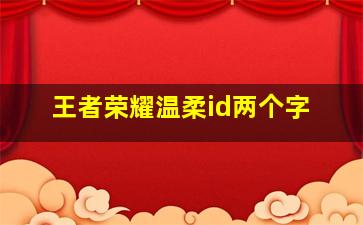 王者荣耀温柔id两个字